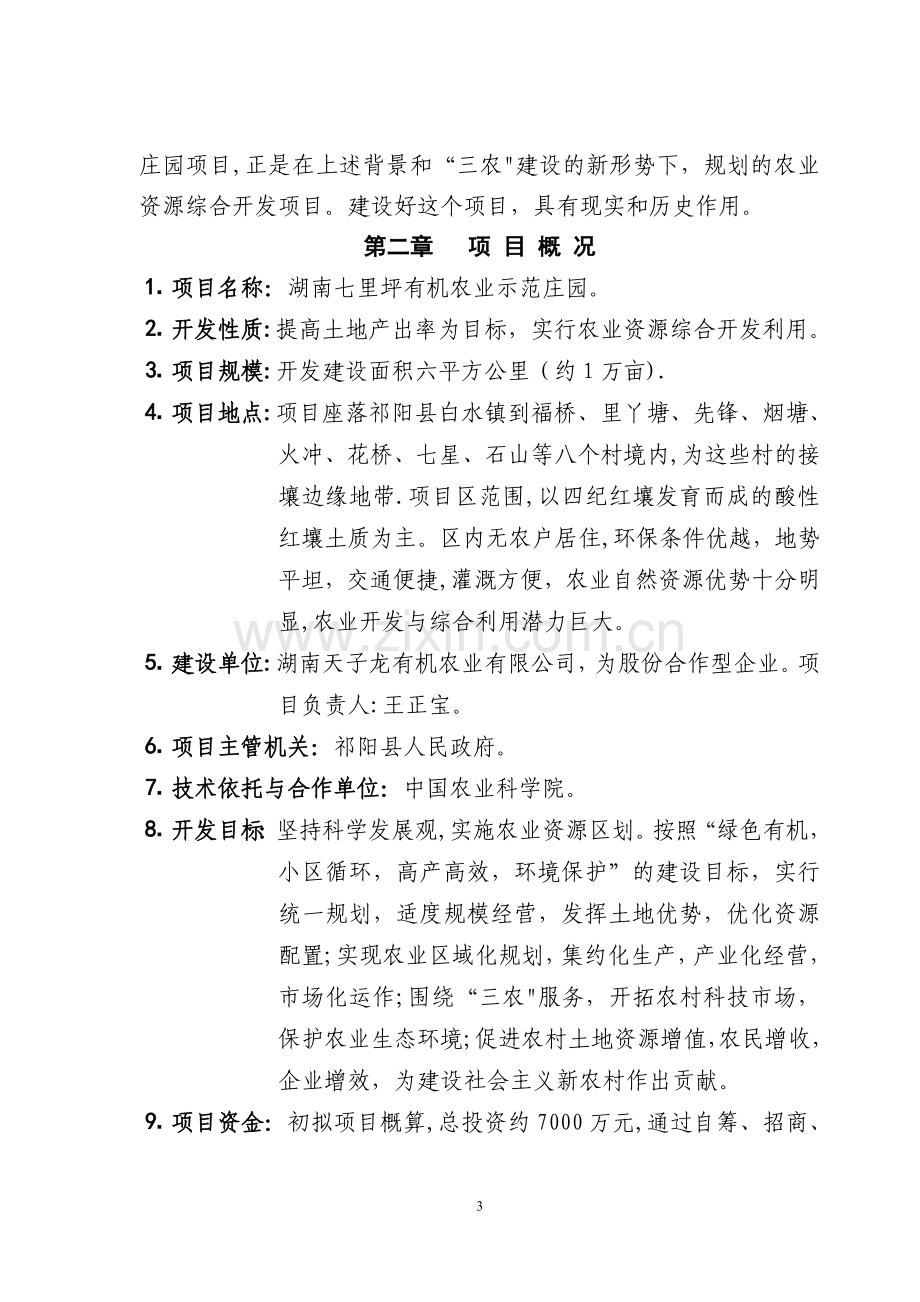 庄园项目,正是在上述背景和“三农”建设的新形势下，规划的农业资源综合开发项目。建设好这个项目，具有现实和历史作用。

第二章 项目概况

1.项目名称：湖南七里坪有机农业示范庄园。

2.开发性质：提高土地产出率为目标，实行农业资源综合开发利用。

3.项目规模：开发建设面积六平方公里（约1万亩）.

4.项目地点：项目座落祁阳县白水镇到福桥、里丫塘、先锋、烟塘、火冲、花桥、七星、石山等八个村境内,为这些村的接壤边缘地带.项目区范围,以四纪红壤发育而成的酸性红壤土质为主。区内无农户居住,环保条件优越，地势平坦，交通便捷，灌溉方便，农业自然资源优势十分明显,农业开发与综合利用潜力巨大。

5.建设单位：湖南天子龙有机农业有限公司，为股份合作型企业。项目负责人:王正宝。

6.项目主管机关：祁阳县人民政府。

7.技术依托与合作单位：中国农业科学院。

8.开发目标 坚持科学发展观,实施农业资源区划。按照“绿色有机，小区循环，高产高效，环境保护”的建设目标，实行统一规划，适度规模经营，发挥土地优势，优化资源配置;实现农业区域化规划,集约化生产，产业化经营，市场化运作;围绕“三农”服务，开拓农村科技市场，保护农业生态环境;促进农村土地资源增值,农民增收，企业增效，为建设社会主义新农村作出贡献。

9.项目资金：初拟项目概算,总投资约7000万元,通过自筹、招商、

3

www.zixin.com.cn